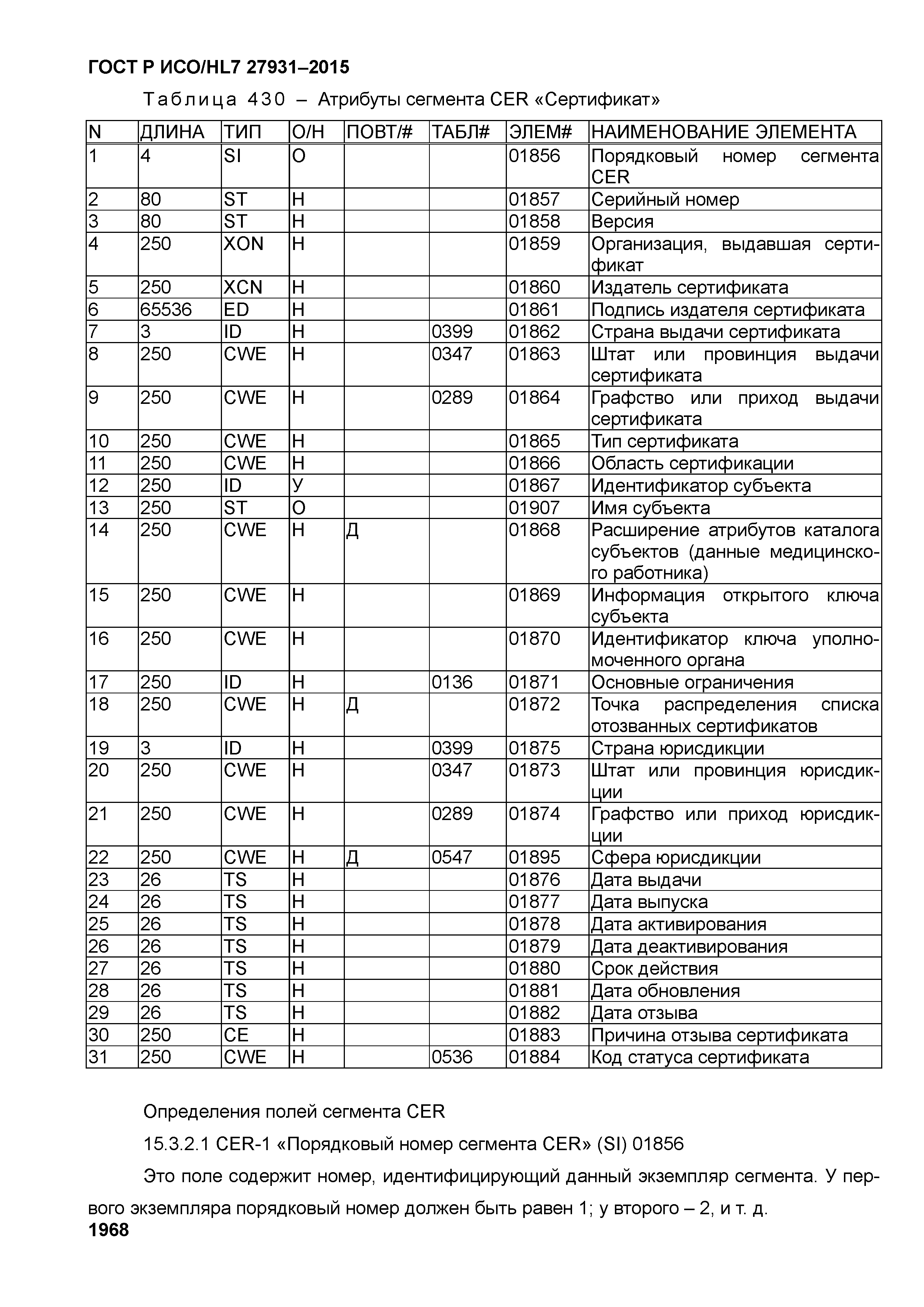 ГОСТ Р ИСО/HL7 27931–2015

Таблица 430 – Атрибуты сегмента CER «Сертификат»

| N | ДЛИНА | ТИП | О/Н | ПОВТ/# | ТАБЛ# | ЭЛЕМ# | НАИМЕНОВАНИЕ ЭЛЕМЕНТА |
|---|---|---|---|---|---|---|---|
| 1 | 4 | SI | О | | | 01856 | Порядковый номер сегмента CER |
| 2 | 80 | ST | Н | | | 01857 | Серийный номер |
| 3 | 80 | ST | Н | | | 01858 | Версия |
| 4 | 250 | XON | Н | | | 01859 | Организация, выдавшая сертификат |
| 5 | 250 | XCN | Н | | | 01860 | Издатель сертификата |
| 6 | 65536 | ED | Н | | | 01861 | Подпись издателя сертификата |
| 7 | 3 | ID | Н | | 0399 | 01862 | Страна выдачи сертификата |
| 8 | 250 | CWE | Н | | 0347 | 01863 | Штат или провинция выдачи сертификата |
| 9 | 250 | CWE | Н | | 0289 | 01864 | Графство или приход выдачи сертификата |
| 10 | 250 | CWE | Н | | | 01865 | Тип сертификата |
| 11 | 250 | CWE | Н | | | 01866 | Область сертификации |
| 12 | 250 | ID | У | | | 01867 | Идентификатор субъекта |
| 13 | 250 | ST | О | | | 01907 | Имя субъекта |
| 14 | 250 | CWE | Н | Д | | 01868 | Расширение атрибутов каталога субъектов (данные медицинского работника) |
| 15 | 250 | CWE | Н | | | 01869 | Информация открытого ключа субъекта |
| 16 | 250 | CWE | Н | | | 01870 | Идентификатор ключа уполномоченного органа |
| 17 | 250 | ID | Н | | 0136 | 01871 | Основные ограничения |
| 18 | 250 | CWE | Н | Д | | 01872 | Точка распределения списка отозванных сертификатов |
| 19 | 3 | ID | Н | | 0399 | 01875 | Страна юрисдикции |
| 20 | 250 | CWE | Н | | 0347 | 01873 | Штат или провинция юрисдикции |
| 21 | 250 | CWE | Н | | 0289 | 01874 | Графство или приход юрисдикции |
| 22 | 250 | CWE | Н | Д | 0547 | 01895 | Сфера юрисдикции |
| 23 | 26 | TS | Н | | | 01876 | Дата выдачи |
| 24 | 26 | TS | Н | | | 01877 | Дата выпуска |
| 25 | 26 | TS | Н | | | 01878 | Дата активирования |
| 26 | 26 | TS | Н | | | 01879 | Дата деактивирования |
| 27 | 26 | TS | Н | | | 01880 | Срок действия |
| 28 | 26 | TS | Н | | | 01881 | Дата обновления |
| 29 | 26 | TS | Н | | | 01882 | Дата отзыва |
| 30 | 250 | CE | Н | | | 01883 | Причина отзыва сертификата |
| 31 | 250 | CWE | Н | | 0536 | 01884 | Код статуса сертификата |

Определения полей сегмента CER

15.3.2.1 CER-1 «Порядковый номер сегмента CER» (SI) 01856

Это поле содержит номер, идентифицирующий данный экземпляр сегмента. У первого экземпляра порядковый номер должен быть равен 1; у второго – 2, и т. д.

1968